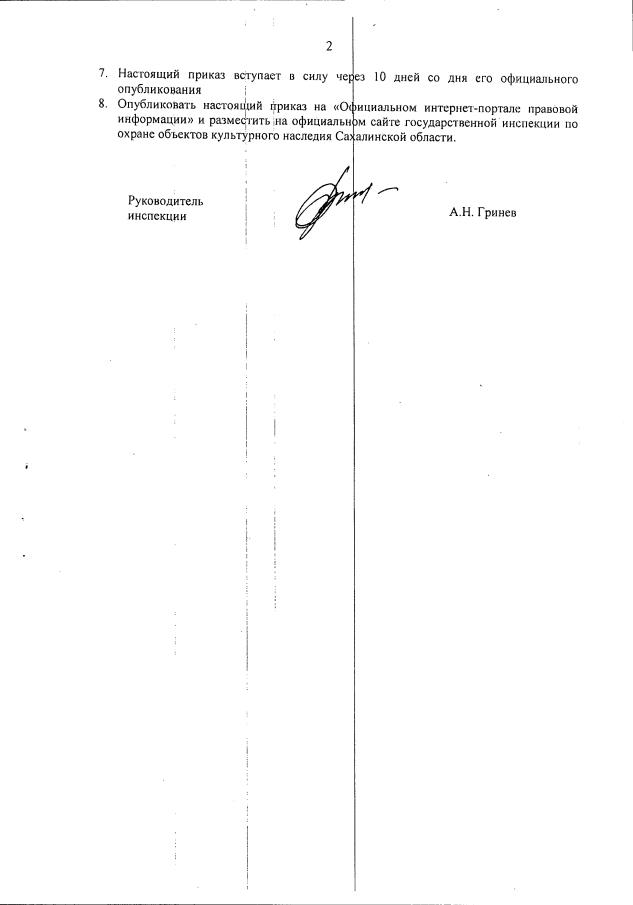 2

7. Настоящий приказ вступает в силу через 10 дней со дня его официального опубликования

8. Опубликовать настоящий приказ на «Официальном интернет-портале правовой информации» и разместить на официальном сайте государственной инспекции по охране объектов культурного наследия Сахалинской области.

Руководитель
инспекции

А.Н. Гринев